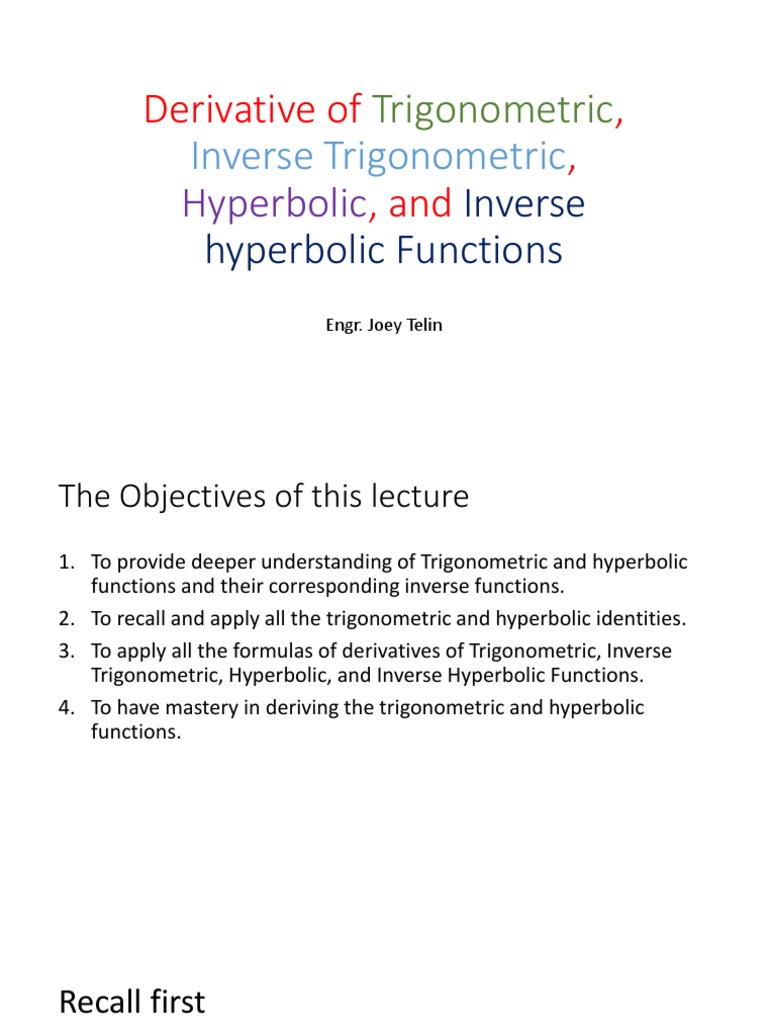 Derivative of Trigonometric, Inverse Trigonometric, Hyperbolic, and Inverse hyperbolic Functions

Engr. Joey Telin

The Objectives of this lecture

1. To provide deeper understanding of Trigonometric and hyperbolic functions and their corresponding inverse functions.
2. To recall and apply all the trigonometric and hyperbolic identities.
3. To apply all the formulas of derivatives of Trigonometric, Inverse Trigonometric, Hyperbolic, and Inverse Hyperbolic Functions.
4. To have mastery in deriving the trigonometric and hyperbolic functions.

Recall first